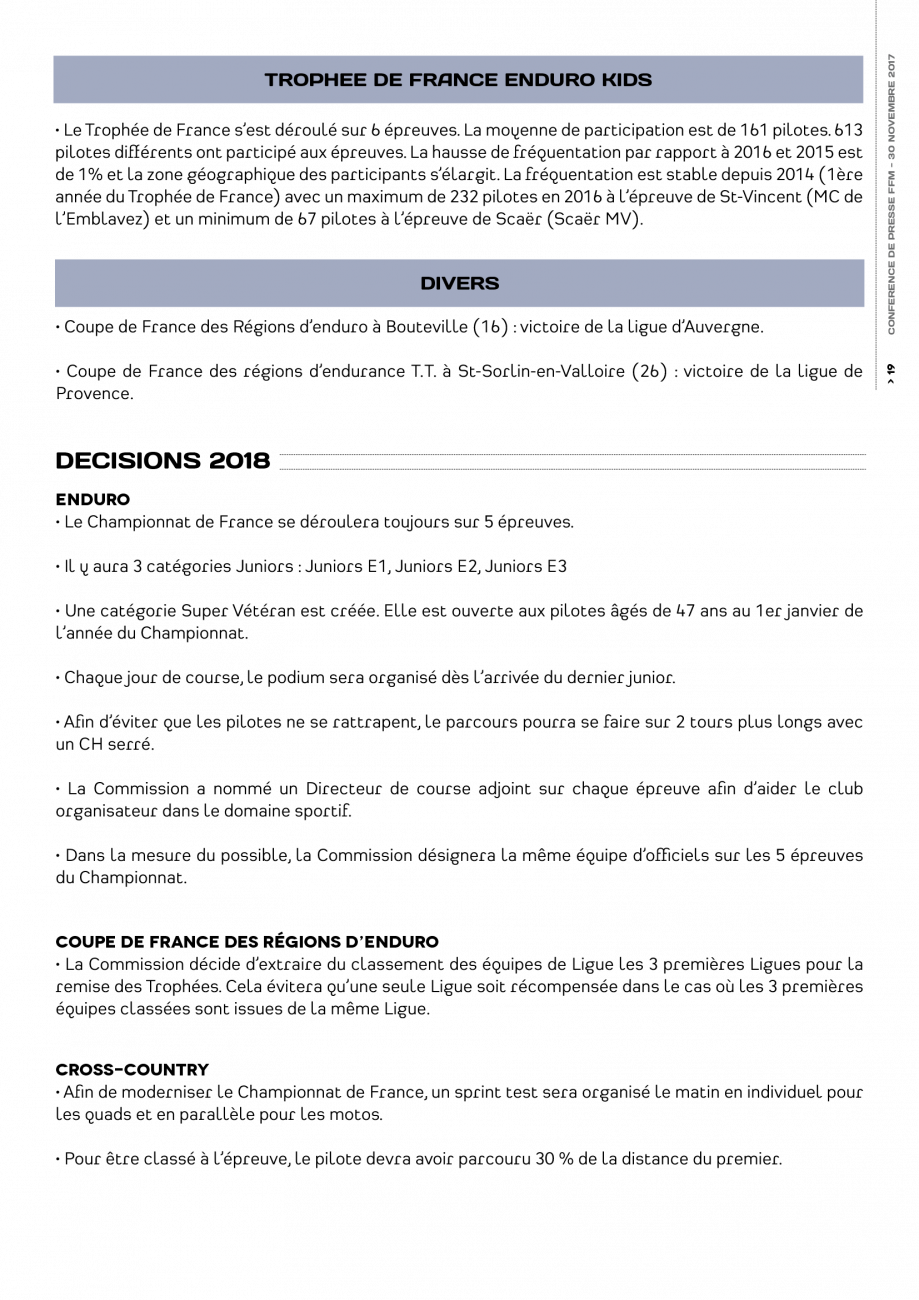 TROPHEE DE FRANCE ENDURO KIDS

• Le Trophée de France s'est déroulé sur 6 épreuves. La moyenne de participation est de 161 pilotes. 613 pilotes différents ont participé aux épreuves. La hausse de fréquentation par rapport à 2016 et 2015 est de 1% et la zone géographique des participants s'élargit. La fréquentation est stable depuis 2014 (1ère année du Trophée de France) avec un maximum de 232 pilotes en 2016 à l'épreuve de St-Vincent (MC de l'Emblavez) et un minimum de 67 pilotes à l'épreuve de Scaër (Scaër MV).

DIVERS

• Coupe de France des Régions d'enduro à Bouteville (16) : victoire de la ligue d'Auvergne.

• Coupe de France des régions d'endurance T.T. à St-Sorlin-en-Valloire (26) : victoire de la ligue de Provence.

DECISIONS 2018

ENDURO
• Le Championnat de France se déroulera toujours sur 5 épreuves.

• Il y aura 3 catégories Juniors : Juniors E1, Juniors E2, Juniors E3

• Une catégorie Super Vétéran est créée. Elle est ouverte aux pilotes âgés de 47 ans au 1er janvier de l'année du Championnat.

• Chaque jour de course, le podium sera organisé dès l'arrivée du dernier junior.

• Afin d'éviter que les pilotes ne se rattrapent, le parcours pourra se faire sur 2 tours plus longs avec un CH serré.

• La Commission a nommé un Directeur de course adjoint sur chaque épreuve afin d'aider le club organisateur dans le domaine sportif.

• Dans la mesure du possible, la Commission désignera la même équipe d'officiels sur les 5 épreuves du Championnat.

COUPE DE FRANCE DES RÉGIONS D'ENDURO
• La Commission décide d'extraire du classement des équipes de Ligue les 3 premières Ligues pour la remise des Trophées. Cela évitera qu'une seule Ligue soit récompensée dans le cas où les 3 premières équipes classées sont issues de la même Ligue.

CROSS-COUNTRY
• Afin de moderniser le Championnat de France, un sprint test sera organisé le matin en individuel pour les quads et en parallèle pour les motos.

• Pour être classé à l'épreuve, le pilote devra avoir parcouru 30 % de la distance du premier.

CONFERENCE DE PRESSE FFM - 30 NOVEMBRE 2017

> 19